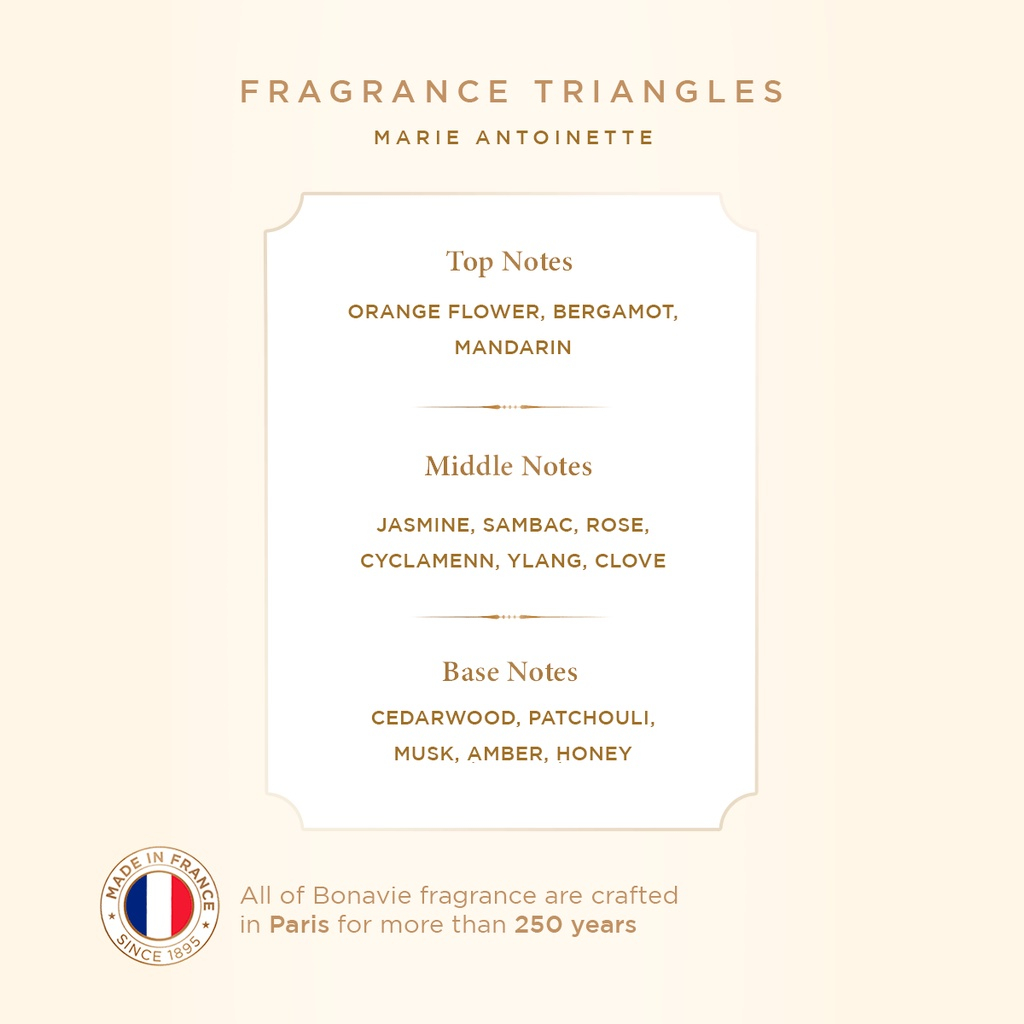 FRAGRANCE TRIANGLES

MARIE ANTOINETTE

Top Notes

ORANGE FLOWER, BERGAMOT, MANDARIN

Middle Notes

JASMINE, SAMBAC, ROSE, CYCLAMENN, YLANG, CLOVE

Base Notes

CEDARWOOD, PATCHOULI, MUSK, AMBER, HONEY

MADE IN FRANCE
SINCE 1895

All of Bonavie fragrance are crafted in Paris for more than 250 years